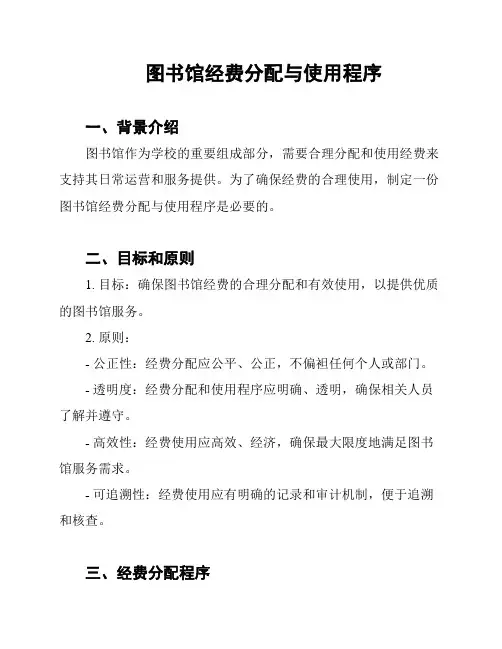 图书馆经费分配与使用程序

一、背景介绍

图书馆作为学校的重要组成部分，需要合理分配和使用经费来支持其日常运营和服务提供。为了确保经费的合理使用，制定一份图书馆经费分配与使用程序是必要的。

二、目标和原则

1. 目标：确保图书馆经费的合理分配和有效使用，以提供优质的图书馆服务。

2. 原则：

- 公正性：经费分配应公平、公正，不偏袒任何个人或部门。

- 透明度：经费分配和使用程序应明确、透明，确保相关人员了解并遵守。

- 高效性：经费使用应高效、经济，确保最大限度地满足图书馆服务需求。

- 可追溯性：经费使用应有明确的记录和审计机制，便于追溯和核查。

三、经费分配程序